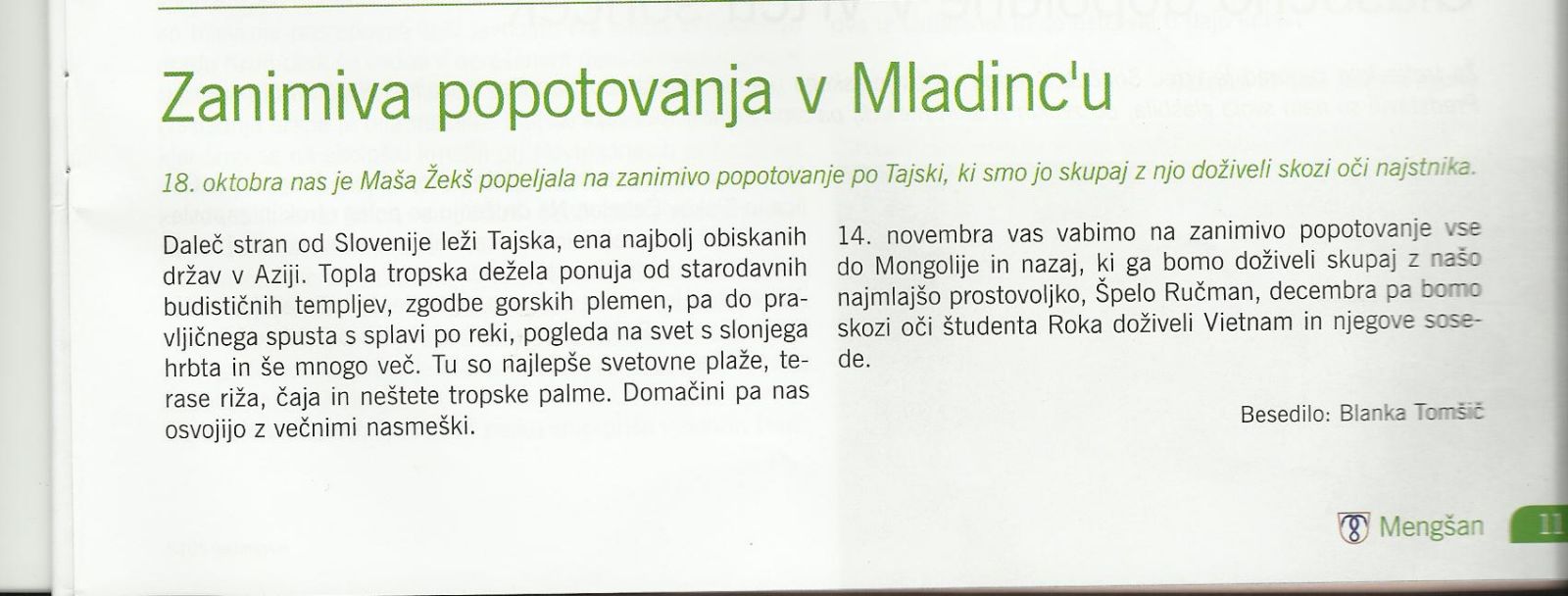 Zanimiva popotovanja v Mladinc'u

18. oktobra nas je Maša Žekš popeljala na zanimivo popotovanje po Tajski, ki smo jo skupaj z njo doživeli skozi oči najstnika.

Daleč stran od Slovenije leži Tajska, ena najbolj obiskanih držav v Aziji. Topla tropska dežela ponuja od starodavnih budističnih templjev, zgodbe gorskih plemen, pa do pravljičnega spusta s splavi po reki, pogleda na svet s slonjega hrbta in še mnogo več. Tu so najlepše svetovne plaže, terase riža, čaja in neštete tropske palme. Domačini pa nas osvojijo z večnimi nasmeški.

14. novembra vas vabimo na zanimivo popotovanje vse do Mongolije in nazaj, ki ga bomo doživeli skupaj z našo najmlajšo prostovoljko, Špelo Ručman, decembra pa bomo skozi oči študenta Roka doživeli Vietnam in njegove sosede.

Besedilo: Blanka Tomšič

Mengšan 11